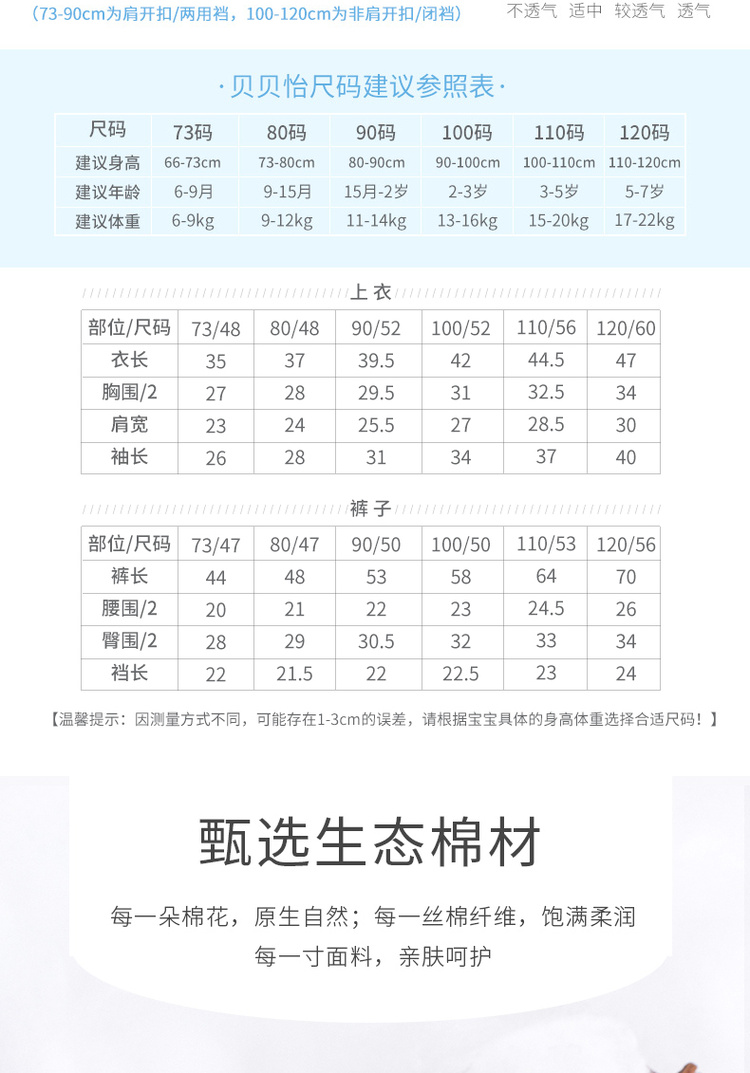 （73-90cm为肩开扣/两用裆，100-120cm为非肩开扣/闭裆）

不透气 适中 较透气 透气

·贝贝怡尺码建议参照表·

| 尺码 | 73码 | 80码 | 90码 | 100码 | 110码 | 120码 |
|---|---|---|---|---|---|---|
| 建议身高 | 66-73cm | 73-80cm | 80-90cm | 90-100cm | 100-110cm | 110-120cm |
| 建议年龄 | 6-9月 | 9-15月 | 15月-2岁 | 2-3岁 | 3-5岁 | 5-7岁 |
| 建议体重 | 6-9kg | 9-12kg | 11-14kg | 13-16kg | 15-20kg | 17-22kg |

上衣

| 部位/尺码 | 73/48 | 80/48 | 90/52 | 100/52 | 110/56 | 120/60 |
|---|---|---|---|---|---|---|
| 衣长 | 35 | 37 | 39.5 | 42 | 44.5 | 47 |
| 胸围/2 | 27 | 28 | 29.5 | 31 | 32.5 | 34 |
| 肩宽 | 23 | 24 | 25.5 | 27 | 28.5 | 30 |
| 袖长 | 26 | 28 | 31 | 34 | 37 | 40 |

裤子

| 部位/尺码 | 73/47 | 80/47 | 90/50 | 100/50 | 110/53 | 120/56 |
|---|---|---|---|---|---|---|
| 裤长 | 44 | 48 | 53 | 58 | 64 | 70 |
| 腰围/2 | 20 | 21 | 22 | 23 | 24.5 | 26 |
| 臀围/2 | 28 | 29 | 30.5 | 32 | 33 | 34 |
| 裆长 | 22 | 21.5 | 22 | 22.5 | 23 | 24 |

【温馨提示：因测量方式不同，可能存在1-3cm的误差，请根据宝宝具体的身高体重选择合适尺码！】

甄选生态棉材

每一朵棉花，原生自然；每一丝棉纤维，饱满柔润
每一寸面料，亲肤呵护